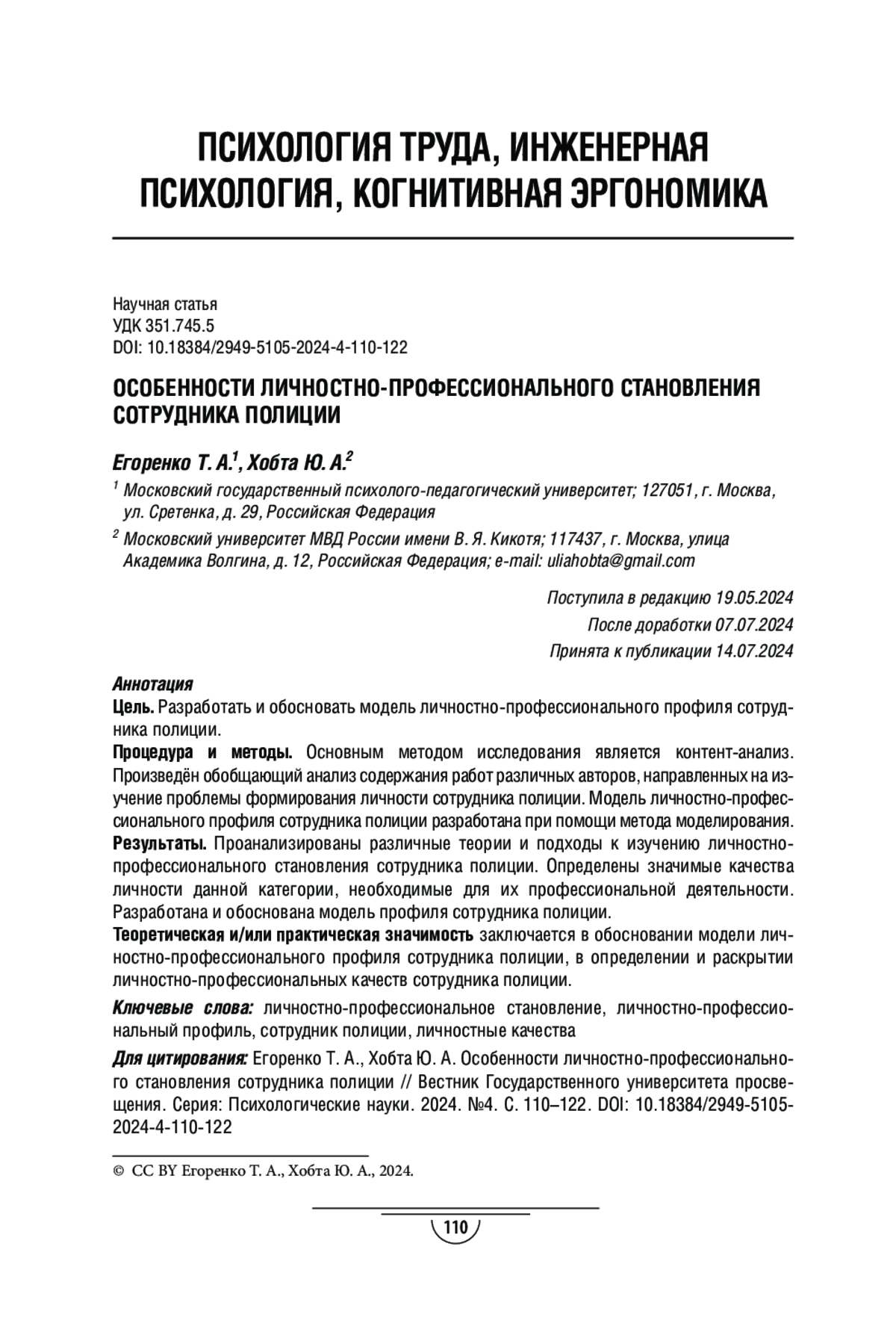 ПСИХОЛОГИЯ ТРУДА, ИНЖЕНЕРНАЯ ПСИХОЛОГИЯ, КОГНИТИВНАЯ ЭРГОНОМИКА

Научная статья
УДК 351.745.5
DOI: 10.18384/2949-5105-2024-4-110-122

ОСОБЕННОСТИ ЛИЧНОСТНО-ПРОФЕССИОНАЛЬНОГО СТАНОВЛЕНИЯ СОТРУДНИКА ПОЛИЦИИ

Егоренко Т. А.$^1$, Хобта Ю. А.$^2$

$^1$ Московский государственный психолого-педагогический университет; 127051, г. Москва, ул. Сретенка, д. 29, Российская Федерация

$^2$ Московский университет МВД России имени В. Я. Кикотя; 117437, г. Москва, улица Академика Волгина, д. 12, Российская Федерация; e-mail: uliahobta@gmail.com

Поступила в редакцию 19.05.2024
После доработки 07.07.2024
Принята к публикации 14.07.2024

Аннотация
Цель. Разработать и обосновать модель личностно-профессионального профиля сотрудника полиции.
Процедура и методы. Основным методом исследования является контент-анализ. Произведён обобщающий анализ содержания работ различных авторов, направленных на изучение проблемы формирования личности сотрудника полиции. Модель личностно-профессионального профиля сотрудника полиции разработана при помощи метода моделирования.
Результаты. Проанализированы различные теории и подходы к изучению личностно-профессионального становления сотрудника полиции. Определены значимые качества личности данной категории, необходимые для их профессиональной деятельности. Разработана и обоснована модель профиля сотрудника полиции.
Теоретическая и/или практическая значимость заключается в обосновании модели личностно-профессионального профиля сотрудника полиции, в определении и раскрытии личностно-профессиональных качеств сотрудника полиции.

Ключевые слова: личностно-профессиональное становление, личностно-профессиональный профиль, сотрудник полиции, личностные качества

Для цитирования: Егоренко Т. А., Хобта Ю. А. Особенности личностно-профессионального становления сотрудника полиции // Вестник Государственного университета просвещения. Серия: Психологические науки. 2024. №4. С. 110–122. DOI: 10.18384/2949-5105-2024-4-110-122

© CC BY Егоренко Т. А., Хобта Ю. А., 2024.

110